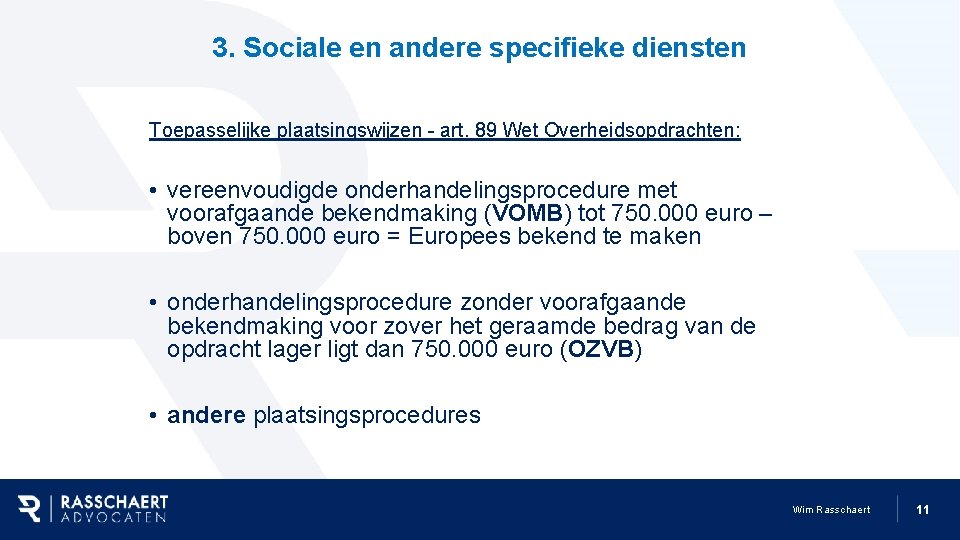 3. Sociale en andere specifieke diensten

Toepasselijke plaatsingswijzen - art. 89 Wet Overheidsopdrachten:

• vereenvoudigde onderhandelingsprocedure met voorafgaande bekendmaking (VOMB) tot 750.000 euro – boven 750.000 euro = Europees bekend te maken

• onderhandelingsprocedure zonder voorafgaande bekendmaking voor zover het geraamde bedrag van de opdracht lager ligt dan 750.000 euro (OZVB)

• andere plaatsingsprocedures

RASSCHAERT ADVOCATEN

Wim Rasschaert

11